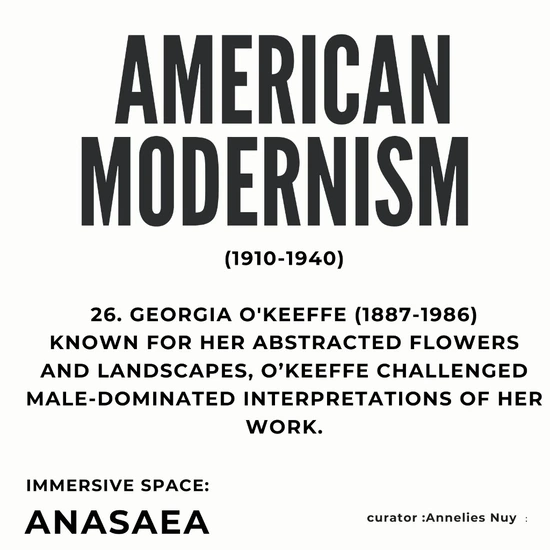 AMERICAN MODERNISM

(1910-1940)

26. GEORGIA O'KEEFFE (1887-1986) KNOWN FOR HER ABSTRACTED FLOWERS AND LANDSCAPES, O'KEEFFE CHALLENGED MALE-DOMINATED INTERPRETATIONS OF HER WORK.

IMMERSIVE SPACE:
ANASAEA

curator :Annelies Nuy :